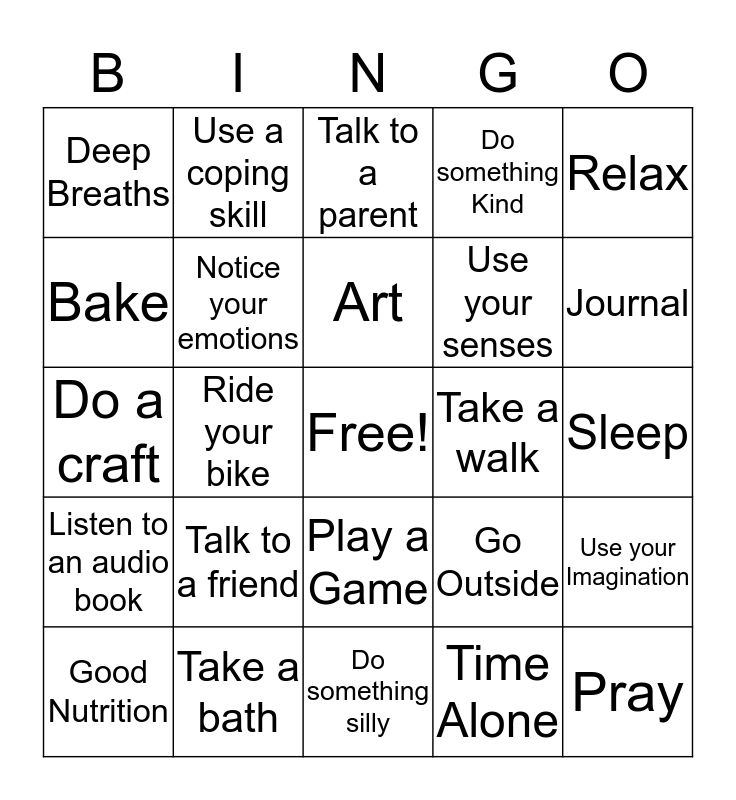 | B | I | N | G | O |
|---|---|---|---|---|
| Deep Breaths | Use a coping skill | Talk to a parent | Do something Kind | Relax |
| Bake | Notice your emotions | Art | Use your senses | Journal |
| Do a craft | Ride your bike | Free! | Take a walk | Sleep |
| Listen to an audio book | Talk to a friend | Play a Game | Go Outside | Use your Imagination |
| Good Nutrition | Take a bath | Do something silly | Time Alone | Pray |